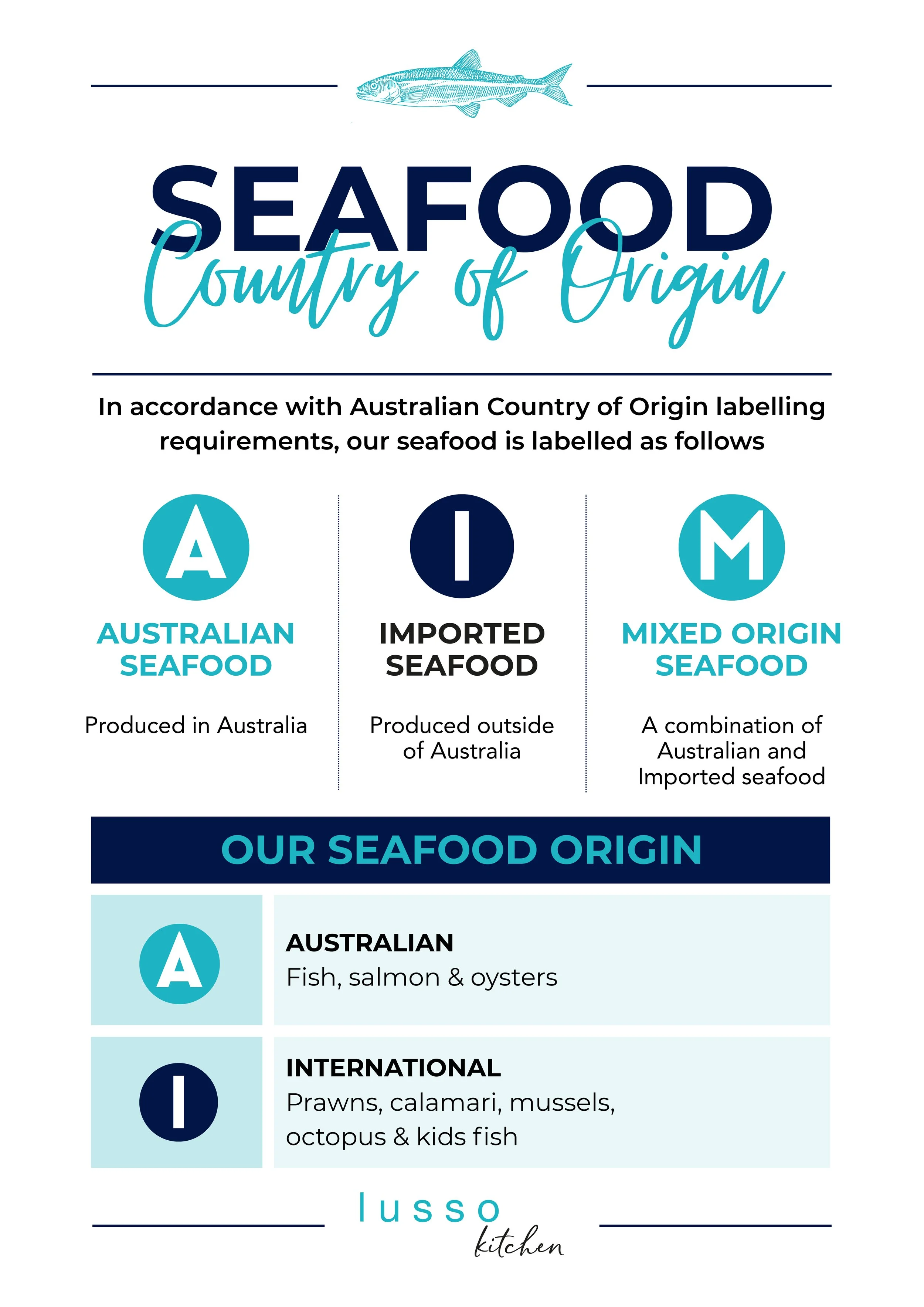 SEAFOOD
Country of Origin

In accordance with Australian Country of Origin labelling requirements, our seafood is labelled as follows

A
AUSTRALIAN SEAFOOD

Produced in Australia

I
IMPORTED SEAFOOD

Produced outside of Australia

M
MIXED ORIGIN SEAFOOD

A combination of Australian and Imported seafood

OUR SEAFOOD ORIGIN

A
AUSTRALIAN
Fish, salmon & oysters

I
INTERNATIONAL
Prawns, calamari, mussels, octopus & kids fish

lusso
kitchen